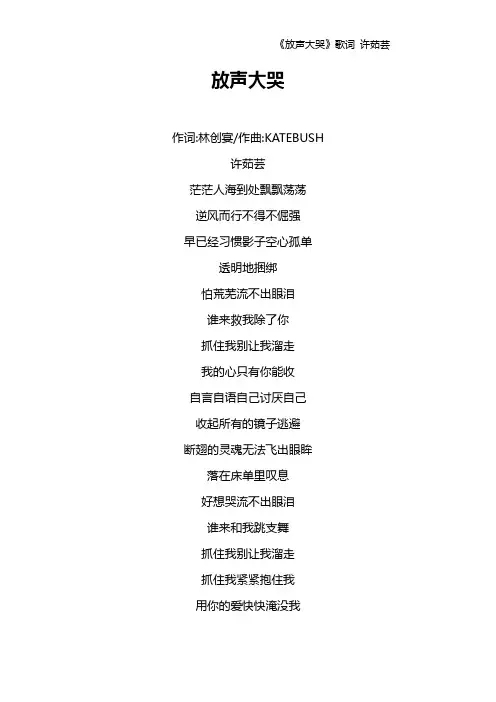 《放声大哭》歌词 许茹芸

放声大哭

作词:林创宴/作曲:KATEBUSH

许茹芸

茫茫人海到处飘飘荡荡

逆风而行不得不倔强

早已经习惯影子空心孤单

透明地捆绑

怕荒芜流不出眼泪

谁来救我除了你

抓住我别让我溜走

我的心只有你能收

自言自语自己讨厌自己

收起所有的镜子逃避

断翅的灵魂无法飞出眼眸

落在床单里叹息

好想哭流不出眼泪

谁来和我跳支舞

抓住我别让我溜走

抓住我紧紧抱住我

用你的爱快快淹没我